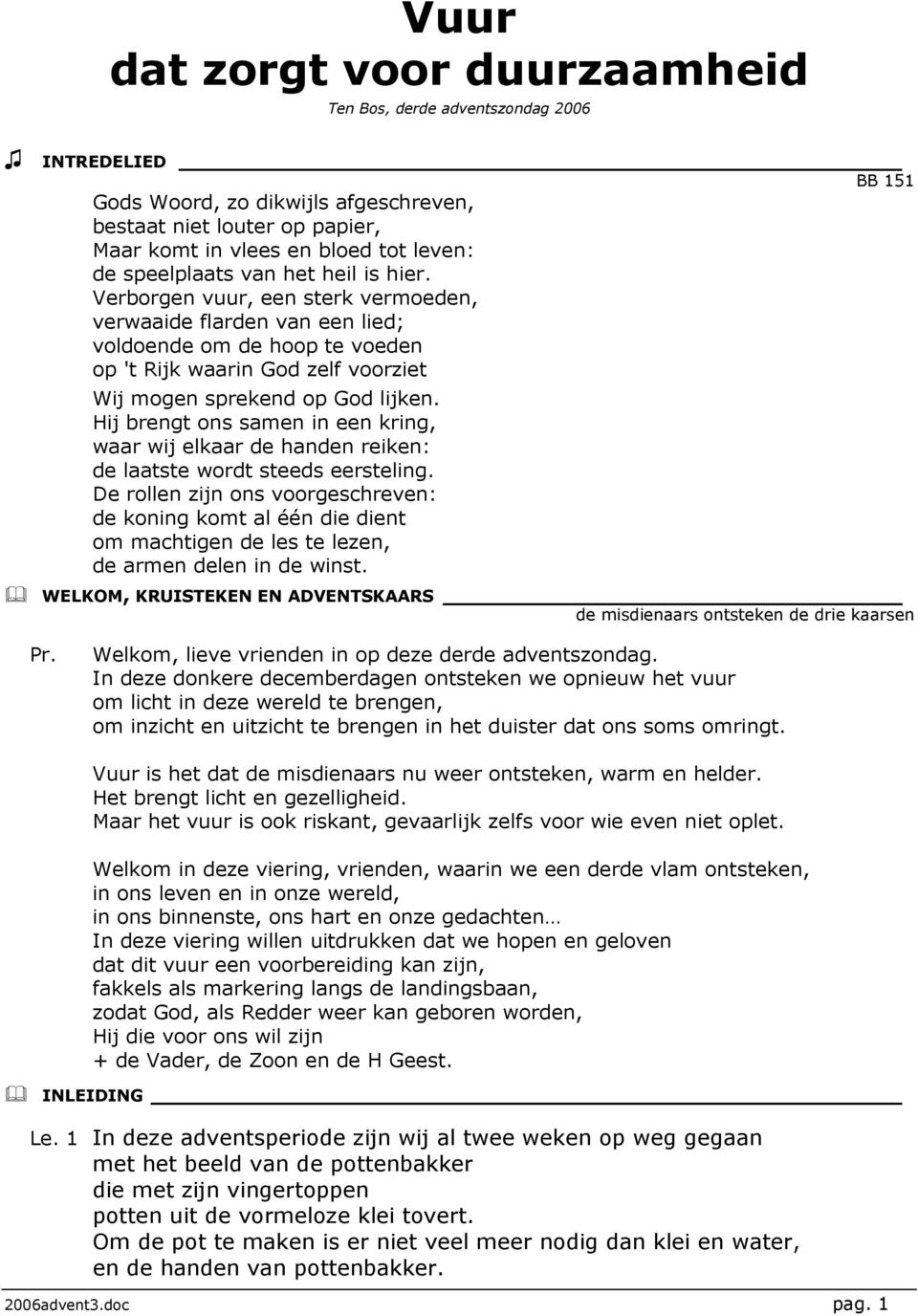 Vuur
dat zorgt voor duurzaamheid

Ten Bos, derde adventszondag 2006

INTREDELIED

BB 151

Gods Woord, zo dikwijls afgeschreven,
bestaat niet louter op papier,
Maar komt in vlees en bloed tot leven:
de speelplaats van het heil is hier.
Verborgen vuur, een sterk vermoeden,
verwaaide flarden van een lied;
voldoende om de hoop te voeden
op 't Rijk waarin God zelf voorziet

Wij mogen sprekend op God lijken.
Hij brengt ons samen in een kring,
waar wij elkaar de handen reiken:
de laatste wordt steeds eersteling.
De rollen zijn ons voorgeschreven:
de koning komt al één die dient
om machtigen de les te lezen,
de armen delen in de winst.

WELKOM, KRUISTEKEN EN ADVENTSKAARS

de misdienaars ontsteken de drie kaarsen

Pr. Welkom, lieve vrienden in op deze derde adventszondag.
In deze donkere decemberdagen ontsteken we opnieuw het vuur
om licht in deze wereld te brengen,
om inzicht en uitzicht te brengen in het duister dat ons soms omringt.

Vuur is het dat de misdienaars nu weer ontsteken, warm en helder.
Het brengt licht en gezelligheid.
Maar het vuur is ook riskant, gevaarlijk zelfs voor wie even niet oplet.

Welkom in deze viering, vrienden, waarin we een derde vlam ontsteken,
in ons leven en in onze wereld,
in ons binnenste, ons hart en onze gedachten…
In deze viering willen uitdrukken dat we hopen en geloven
dat dit vuur een voorbereiding kan zijn,
fakkels als markering langs de landingsbaan,
zodat God, als Redder weer kan geboren worden,
Hij die voor ons wil zijn
+ de Vader, de Zoon en de H Geest.

INLEIDING

Le. 1 In deze adventsperiode zijn wij al twee weken op weg gegaan
met het beeld van de pottenbakker
die met zijn vingertoppen
potten uit de vormeloze klei tovert.
Om de pot te maken is er niet veel meer nodig dan klei en water,
en de handen van pottenbakker.

2006advent3.doc

pag. 1